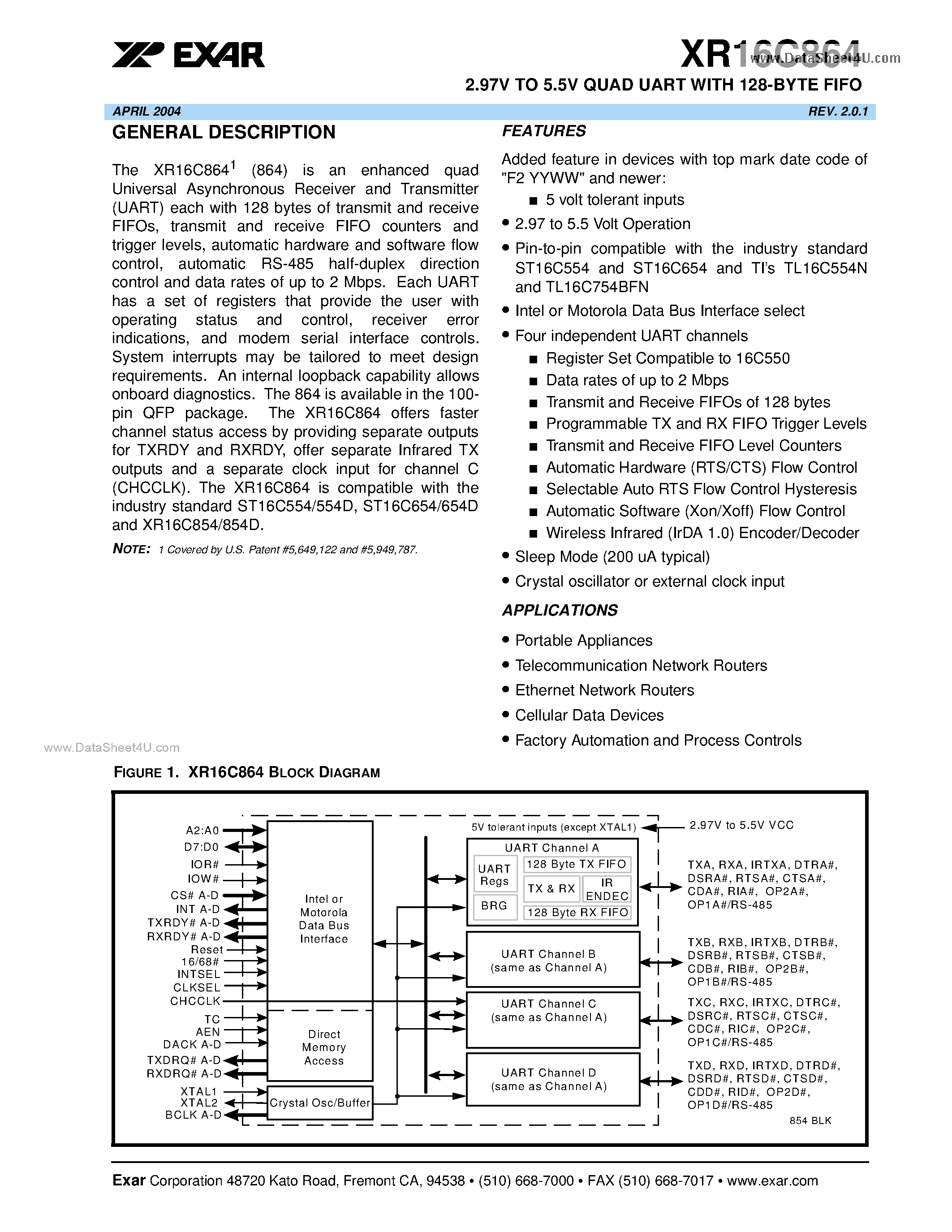 EXAR

XR16C864 www.DataSheet4U.com

2.97V TO 5.5V QUAD UART WITH 128-BYTE FIFO

APRIL 2004

REV. 2.0.1

GENERAL DESCRIPTION

The XR16C864$^1$ (864) is an enhanced quad Universal Asynchronous Receiver and Transmitter (UART) each with 128 bytes of transmit and receive FIFOs, transmit and receive FIFO counters and trigger levels, automatic hardware and software flow control, automatic RS-485 half-duplex direction control and data rates of up to 2 Mbps. Each UART has a set of registers that provide the user with operating status and control, receiver error indications, and modem serial interface controls. System interrupts may be tailored to meet design requirements. An internal loopback capability allows onboard diagnostics. The 864 is available in the 100-pin QFP package. The XR16C864 offers faster channel status access by providing separate outputs for TXRDY and RXRDY, offer separate Infrared TX outputs and a separate clock input for channel C (CHCCLK). The XR16C864 is compatible with the industry standard ST16C554/554D, ST16C654/654D and XR16C854/854D.

NOTE: 1 Covered by U.S. Patent #5,649,122 and #5,949,787.

FEATURES

Added feature in devices with top mark date code of "F2 YYWW" and newer:

■ 5 volt tolerant inputs

• 2.97 to 5.5 Volt Operation

• Pin-to-pin compatible with the industry standard ST16C554 and ST16C654 and TI's TL16C554N and TL16C754BFN

• Intel or Motorola Data Bus Interface select

• Four independent UART channels

■ Register Set Compatible to 16C550

■ Data rates of up to 2 Mbps

■ Transmit and Receive FIFOs of 128 bytes

■ Programmable TX and RX FIFO Trigger Levels

■ Transmit and Receive FIFO Level Counters

■ Automatic Hardware (RTS/CTS) Flow Control

■ Selectable Auto RTS Flow Control Hysteresis

■ Automatic Software (Xon/Xoff) Flow Control

■ Wireless Infrared (IrDA 1.0) Encoder/Decoder

• Sleep Mode (200 uA typical)

• Crystal oscillator or external clock input

APPLICATIONS

• Portable Appliances

• Telecommunication Network Routers

• Ethernet Network Routers

• Cellular Data Devices

• Factory Automation and Process Controls

www.DataSheet4U.com

FIGURE 1. XR16C864 BLOCK DIAGRAM

A2:A0
D7:D0
IOR#
IOW#
CS# A-D
INT A-D
TXRDY# A-D
RXRDY# A-D
Reset
16/68#
INTSEL
CLKSEL
CHCCLK
TC
AEN
DACK A-D
TXDRQ# A-D
RXDRQ# A-D
XTAL1
XTAL2
BCLK A-D

Intel or Motorola Data Bus Interface

Direct Memory Access

Crystal Osc/Buffer

5V tolerant inputs (except XTAL1)

2.97V to 5.5V VCC

UART Channel A
UART Regs
BRG
128 Byte TX FIFO
TX & RX
IR ENDEC
128 Byte RX FIFO

UART Channel B (same as Channel A)

UART Channel C (same as Channel A)

UART Channel D (same as Channel A)

TXA, RXA, IRTXA, DTRA#, DSRA#, RTSA#, CTSA#, CDA#, RIA#, OP2A#, OP1A#/RS-485

TXB, RXB, IRTXB, DTRB#, DSRB#, RTSB#, CTSB#, CDB#, RIB#, OP2B#, OP1B#/RS-485

TXC, RXC, IRTXC, DTRC#, DSRC#, RTSC#, CTSC#, CDC#, RIC#, OP2C#, OP1C#/RS-485

TXD, RXD, IRTXD, DTRD#, DSRD#, RTSD#, CTSD#, CDD#, RID#, OP2D#, OP1D#/RS-485

854 BLK

Exar Corporation 48720 Kato Road, Fremont CA, 94538 • (510) 668-7000 • FAX (510) 668-7017 • www.exar.com